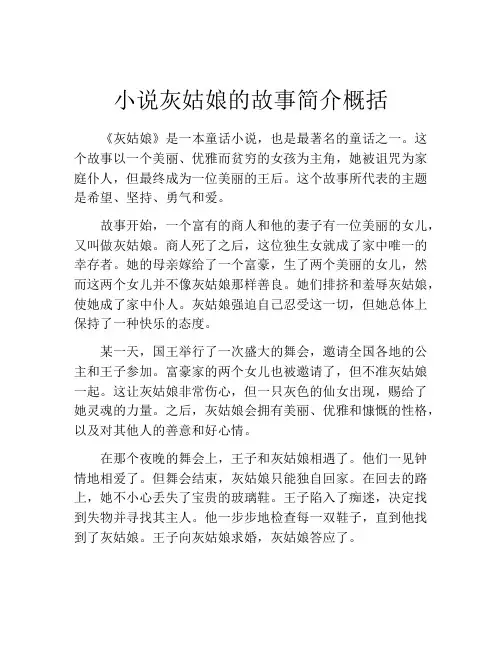 小说灰姑娘的故事简介概括

《灰姑娘》是一本童话小说，也是最著名的童话之一。这个故事以一个美丽、优雅而贫穷的女孩为主角，她被诅咒为家庭仆人，但最终成为一位美丽的王后。这个故事所代表的主题是希望、坚持、勇气和爱。

故事开始，一个富有的商人和他的妻子有一位美丽的女儿，又叫做灰姑娘。商人死了之后，这位独生女就成了家中唯一的幸存者。她的母亲嫁给了一个富豪，生了两个美丽的女儿，然而这两个女儿并不像灰姑娘那样善良。她们排挤和羞辱灰姑娘，使她成了家中仆人。灰姑娘强迫自己忍受这一切，但她总体上保持了一种快乐的态度。

某一天，国王举行了一次盛大的舞会，邀请全国各地的公主和王子参加。富豪家的两个女儿也被邀请了，但不准灰姑娘一起。这让灰姑娘非常伤心，但一只灰色的仙女出现，赐给了她灵魂的力量。之后，灰姑娘会拥有美丽、优雅和慷慨的性格，以及对其他人的善意和好心情。

在那个夜晚的舞会上，王子和灰姑娘相遇了。他们一见钟情地相爱了。但舞会结束，灰姑娘只能独自回家。在回去的路上，她不小心丢失了宝贵的玻璃鞋。王子陷入了痴迷，决定找到失物并寻找其主人。他一步步地检查每一双鞋子，直到他找到了灰姑娘。王子向灰姑娘求婚，灰姑娘答应了。